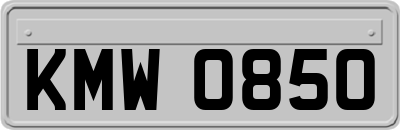 KMW 0850